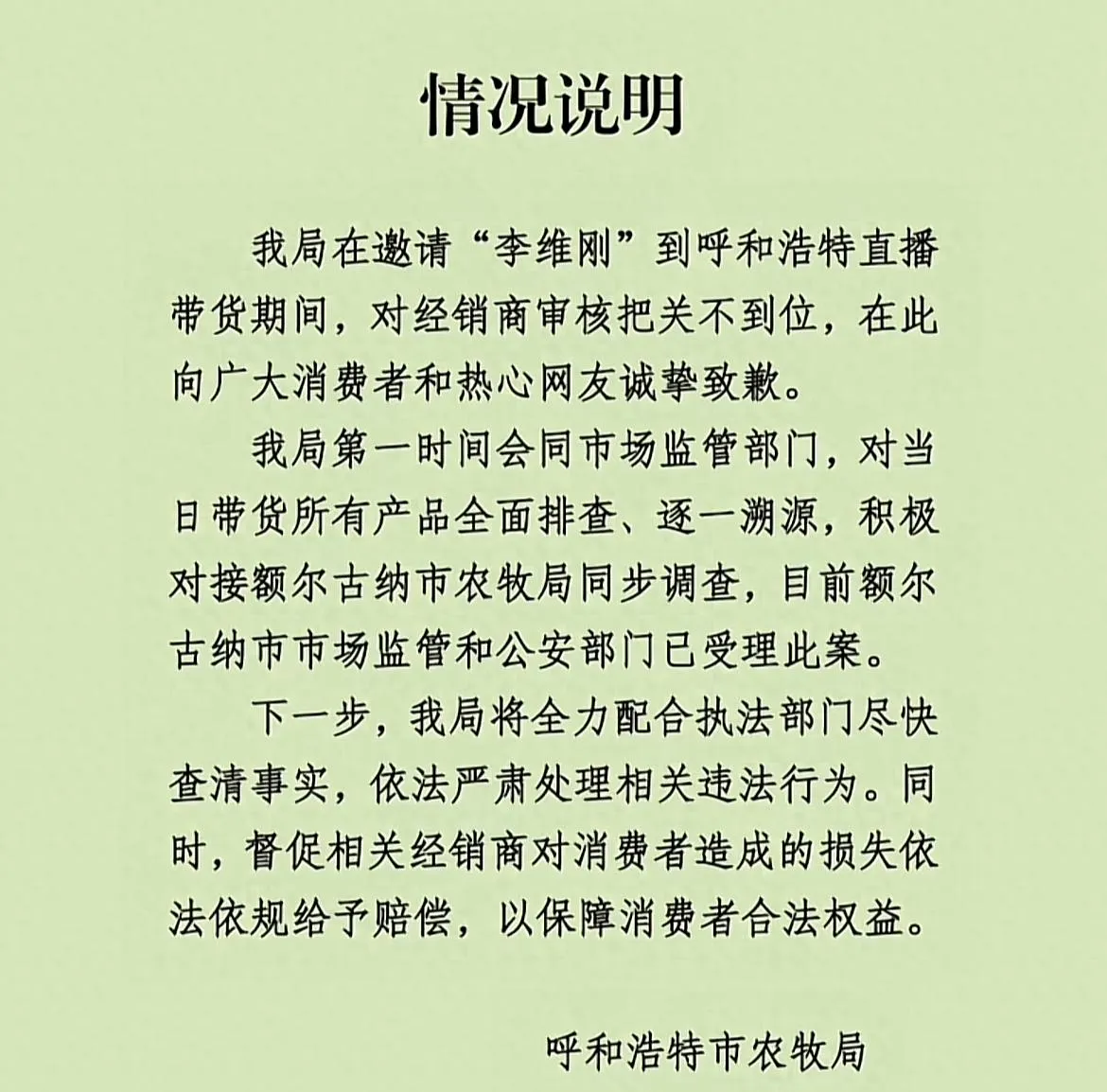 情况说明

我局在邀请“李维刚”到呼和浩特直播带货期间，对经销商审核把关不到位，在此向广大消费者和热心网友诚挚致歉。

我局第一时间会同市场监管部门，对当日带货所有产品全面排查、逐一溯源，积极对接额尔古纳市农牧局同步调查，目前额尔古纳市市场监管和公安部门已受理此案。

下一步，我局将全力配合执法部门尽快查清事实，依法严肃处理相关违法行为。同时，督促相关经销商对消费者造成的损失依法依规给予赔偿，以保障消费者合法权益。

呼和浩特市农牧局